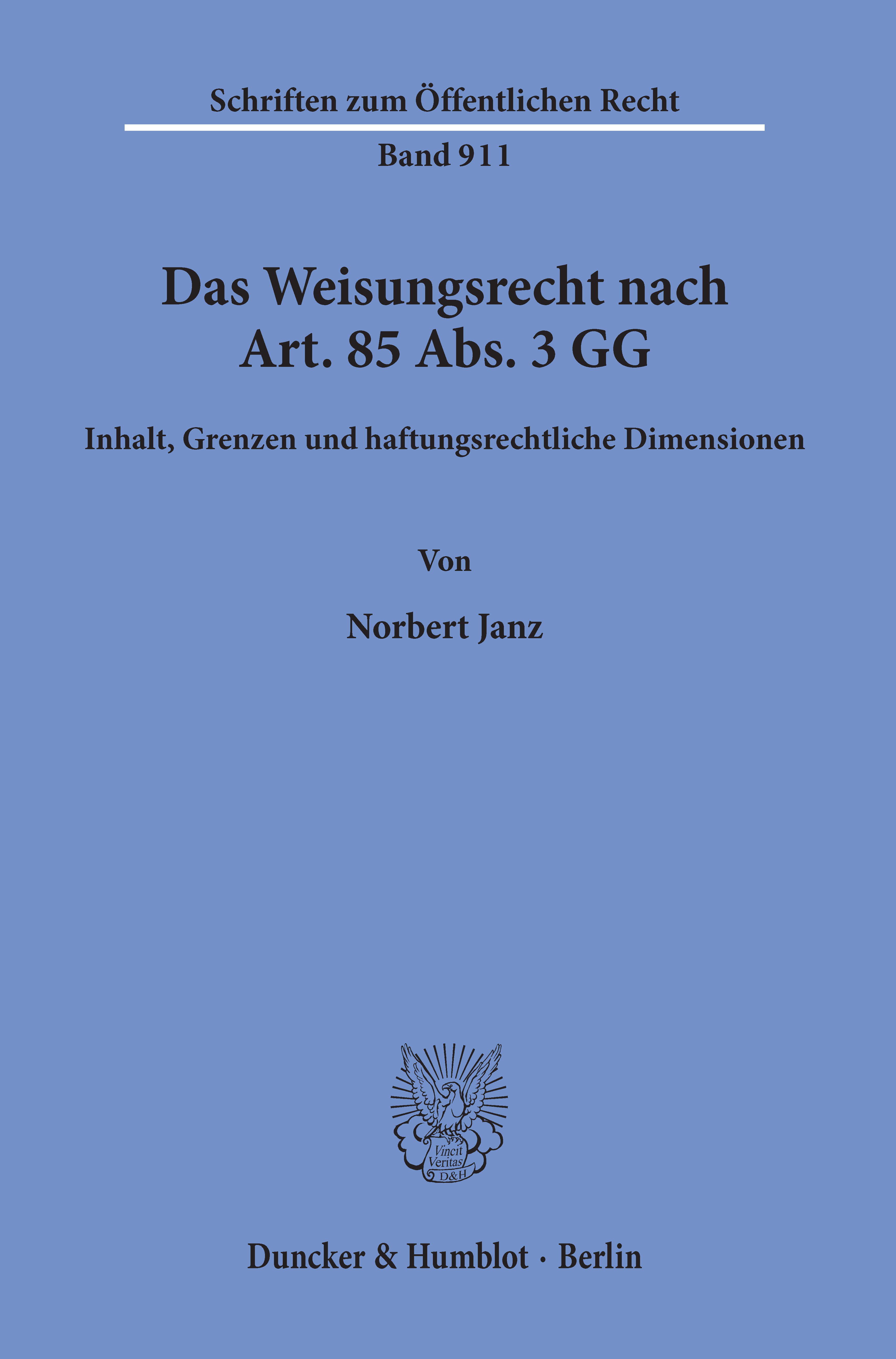 Schriften zum Öffentlichen Recht

Band 911

Das Weisungsrecht nach
Art. 85 Abs. 3 GG

Inhalt, Grenzen und haftungsrechtliche Dimensionen

Von

Norbert Janz

Vincit Veritas D&H

Duncker & Humblot · Berlin